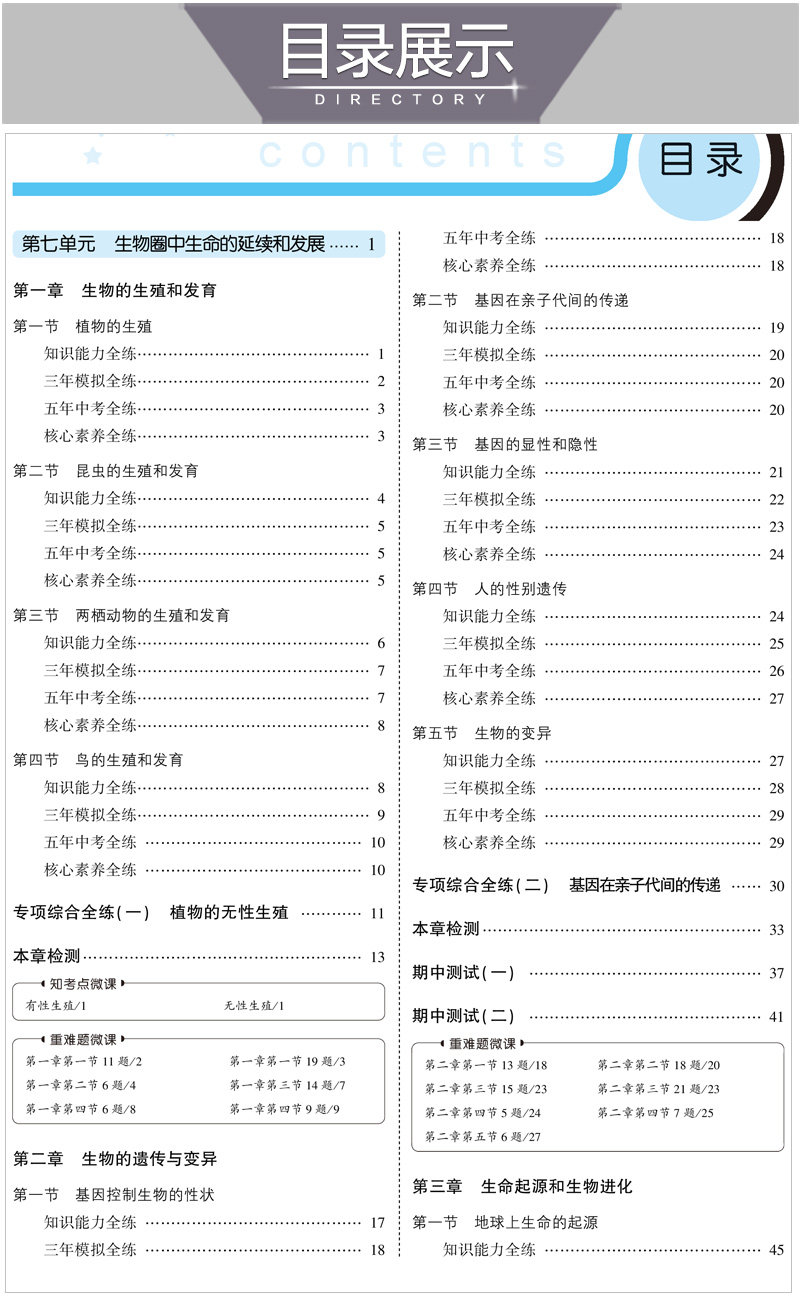 目录展示
DIRECTORY

contents

目录

第七单元 生物圈中生命的延续和发展 1

第一章 生物的生殖和发育

第一节 植物的生殖
知识能力全练 1
三年模拟全练 2
五年中考全练 3
核心素养全练 3

第二节 昆虫的生殖和发育
知识能力全练 4
三年模拟全练 5
五年中考全练 5
核心素养全练 5

第三节 两栖动物的生殖和发育
知识能力全练 6
三年模拟全练 7
五年中考全练 7
核心素养全练 8

第四节 鸟的生殖和发育
知识能力全练 8
三年模拟全练 9
五年中考全练 10
核心素养全练 10

专项综合全练(一) 植物的无性生殖 11

本章检测 13

知考点微课
有性生殖/1 无性生殖/1

重难题微课
第一章第一节11题/2 第一章第一节19题/3
第一章第二节6题/4 第一章第三节14题/7
第一章第四节6题/8 第一章第四节9题/9

第二章 生物的遗传与变异

第一节 基因控制生物的性状
知识能力全练 17
三年模拟全练 18
五年中考全练 18
核心素养全练 18

第二节 基因在亲子代间的传递
知识能力全练 19
三年模拟全练 20
五年中考全练 20
核心素养全练 20

第三节 基因的显性和隐性
知识能力全练 21
三年模拟全练 22
五年中考全练 23
核心素养全练 24

第四节 人的性别遗传
知识能力全练 24
三年模拟全练 25
五年中考全练 26
核心素养全练 27

第五节 生物的变异
知识能力全练 27
三年模拟全练 28
五年中考全练 29
核心素养全练 29

专项综合全练(二) 基因在亲子代间的传递 30

本章检测 33

期中测试(一) 37

期中测试(二) 41

重难题微课
第二章第一节13题/18 第二章第二节18题/20
第二章第三节15题/23 第二章第三节21题/23
第二章第四节5题/24 第二章第四节7题/25
第二章第五节6题/27

第三章 生命起源和生物进化

第一节 地球上生命的起源
知识能力全练 45